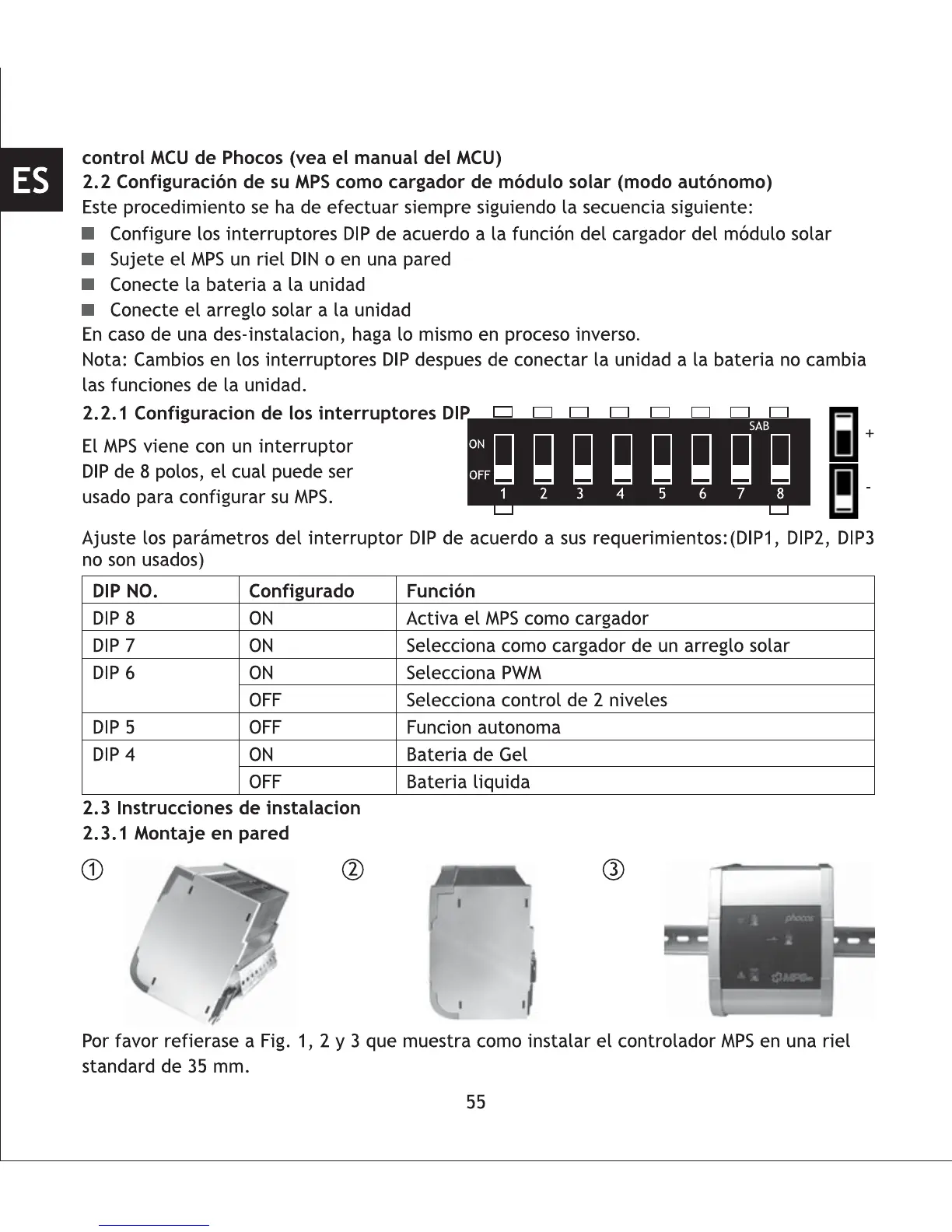 ES

control MCU de Phocos (vea el manual del MCU)
2.2 Configuración de su MPS como cargador de módulo solar (modo autónomo)
Este procedimiento se ha de efectuar siempre siguiendo la secuencia siguiente:
■ Configure los interruptores DIP de acuerdo a la función del cargador del módulo solar
■ Sujete el MPS un riel DIN o en una pared
■ Conecte la bateria a la unidad
■ Conecte el arreglo solar a la unidad
En caso de una des-instalacion, haga lo mismo en proceso inverso.
Nota: Cambios en los interruptores DIP despues de conectar la unidad a la bateria no cambia las funciones de la unidad.

2.2.1 Configuracion de los interruptores DIP

El MPS viene con un interruptor DIP de 8 polos, el cual puede ser usado para configurar su MPS.

SAB
ON
OFF
1 2 3 4 5 6 7 8
+
-

Ajuste los parámetros del interruptor DIP de acuerdo a sus requerimientos:(DIP1, DIP2, DIP3 no son usados)

| DIP NO. | Configurado | Función |
|---|---|---|
| DIP 8 | ON | Activa el MPS como cargador |
| DIP 7 | ON | Selecciona como cargador de un arreglo solar |
| DIP 6 | ON | Selecciona PWM |
| | OFF | Selecciona control de 2 niveles |
| DIP 5 | OFF | Funcion autonoma |
| DIP 4 | ON | Bateria de Gel |
| | OFF | Bateria liquida |

2.3 Instrucciones de instalacion
2.3.1 Montaje en pared

① ② ③

phocos
MPS

Por favor refierase a Fig. 1, 2 y 3 que muestra como instalar el controlador MPS en una riel standard de 35 mm.

55